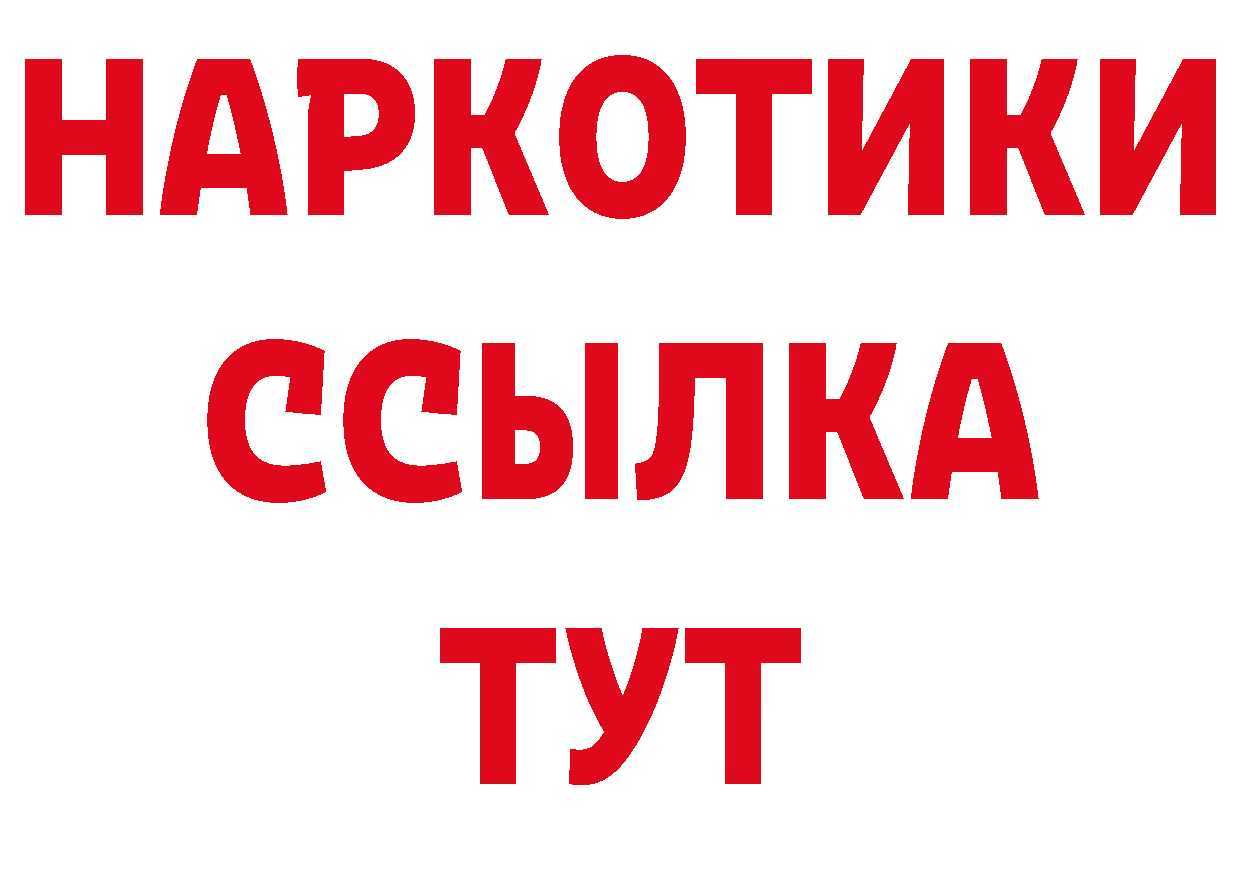 НАРКОТИКИ
ССЫЛКА
ТУТ